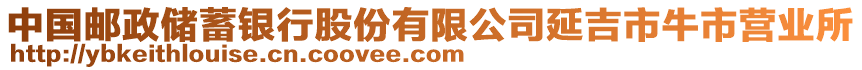 中国邮政储蓄银行股份有限公司延吉市牛市营业所
http://ybkeithlouise.cn.coovee.com